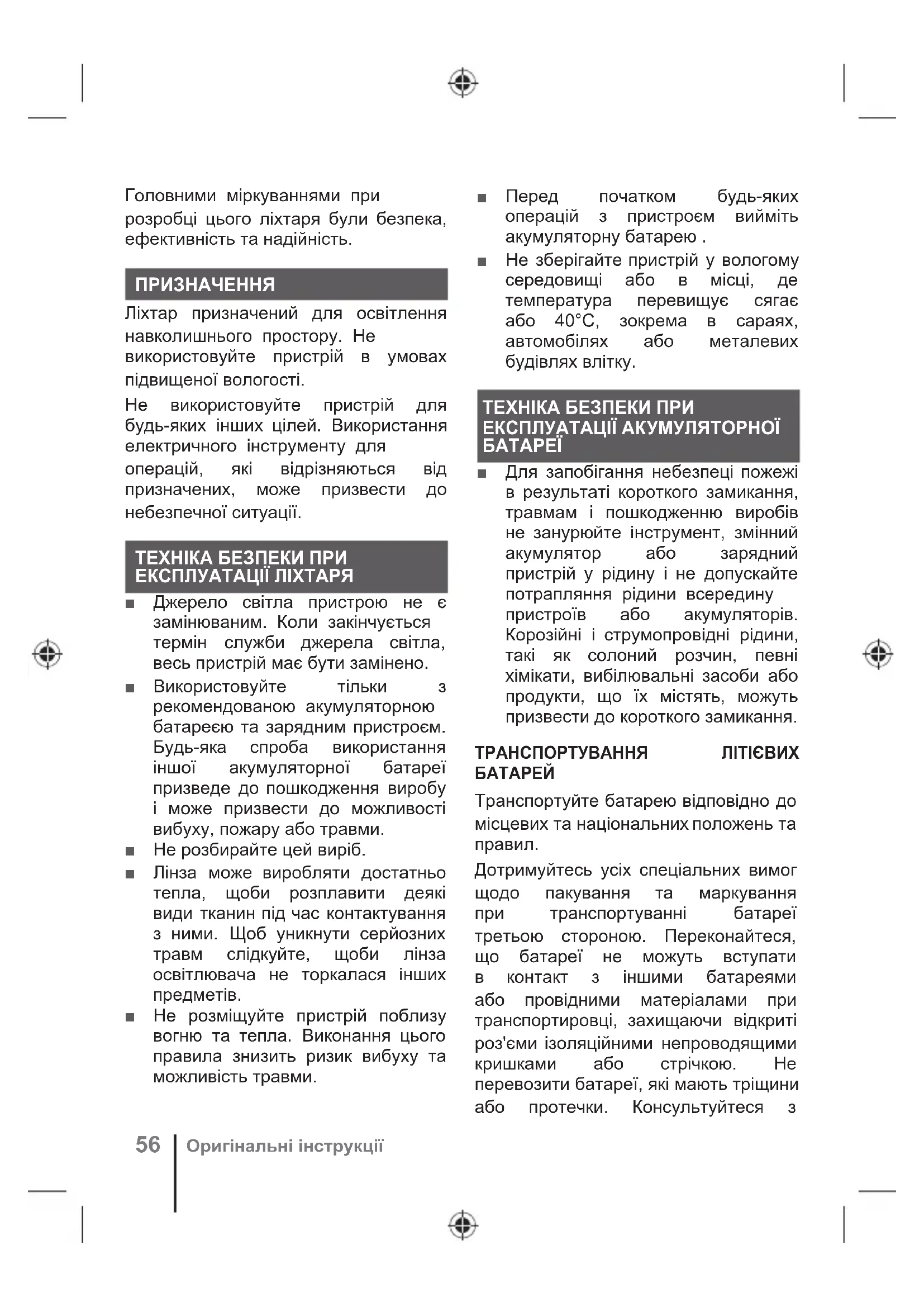 Головними міркуваннями при розробці цього ліхтаря були безпека, ефективність та надійність.

ПРИЗНАЧЕННЯ

Ліхтар призначений для освітлення навколишнього простору. Не використовуйте пристрій в умовах підвищеної вологості.

Не використовуйте пристрій для будь-яких інших цілей. Використання електричного інструменту для операцій, які відрізняються від призначених, може призвести до небезпечної ситуації.

ТЕХНІКА БЕЗПЕКИ ПРИ ЕКСПЛУАТАЦІЇ ЛІХТАРЯ

■ Джерело світла пристрою не є замінюваним. Коли закінчується термін служби джерела світла, весь пристрій має бути замінено.
■ Використовуйте тільки з рекомендованою акумуляторною батареєю та зарядним пристроєм. Будь-яка спроба використання іншої акумуляторної батареї призведе до пошкодження виробу і може призвести до можливості вибуху, пожару або травми.
■ Не розбирайте цей виріб.
■ Лінза може виробляти достатньо тепла, щоби розплавити деякі види тканин під час контактування з ними. Щоб уникнути серйозних травм слідкуйте, щоби лінза освітлювача не торкалася інших предметів.
■ Не розміщуйте пристрій поблизу вогню та тепла. Виконання цього правила знизить ризик вибуху та можливість травми.
■ Перед початком будь-яких операцій з пристроєм вийміть акумуляторну батарею .
■ Не зберігайте пристрій у вологому середовищі або в місці, де температура перевищує сягає або 40°C, зокрема в сараях, автомобілях або металевих будівлях влітку.

ТЕХНІКА БЕЗПЕКИ ПРИ ЕКСПЛУАТАЦІЇ АКУМУЛЯТОРНОЇ БАТАРЕЇ

■ Для запобігання небезпеці пожежі в результаті короткого замикання, травмам і пошкодженню виробів не занурюйте інструмент, змінний акумулятор або зарядний пристрій у рідину і не допускайте потрапляння рідини всередину пристроїв або акумуляторів. Корозійні і струмопровідні рідини, такі як солоний розчин, певні хімікати, вибілювальні засоби або продукти, що їх містять, можуть призвести до короткого замикання.

ТРАНСПОРТУВАННЯ ЛІТІЄВИХ БАТАРЕЙ

Транспортуйте батарею відповідно до місцевих та національних положень та правил.

Дотримуйтесь усіх спеціальних вимог щодо пакування та маркування при транспортуванні батареї третьою стороною. Переконайтеся, що батареї не можуть вступати в контакт з іншими батареями або провідними матеріалами при транспортировці, захищаючи відкриті роз'єми ізоляційними непроводящими кришками або стрічкою. Не перевозити батареї, які мають тріщини або протечки. Консультуйтеся з

56 Оригінальні інструкції